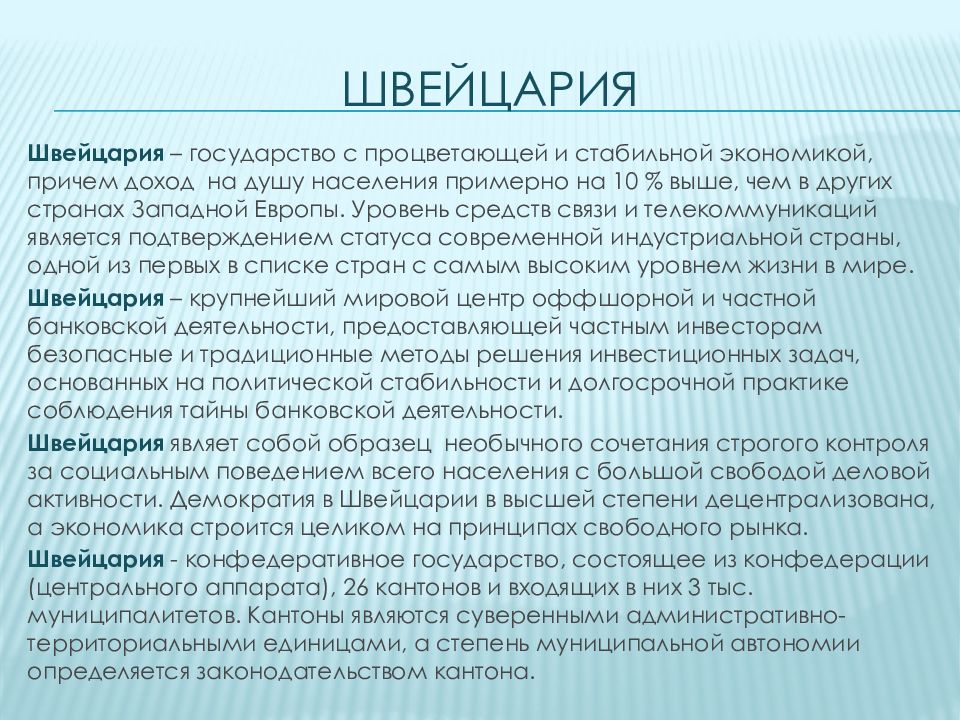 ШВЕЙЦАРИЯ

Швейцария – государство с процветающей и стабильной экономикой, причем доход на душу населения примерно на 10 % выше, чем в других странах Западной Европы. Уровень средств связи и телекоммуникаций является подтверждением статуса современной индустриальной страны, одной из первых в списке стран с самым высоким уровнем жизни в мире.

Швейцария – крупнейший мировой центр оффшорной и частной банковской деятельности, предоставляющей частным инвесторам безопасные и традиционные методы решения инвестиционных задач, основанных на политической стабильности и долгосрочной практике соблюдения тайны банковской деятельности.

Швейцария являет собой образец необычного сочетания строгого контроля за социальным поведением всего населения с большой свободой деловой активности. Демократия в Швейцарии в высшей степени децентрализована, а экономика строится целиком на принципах свободного рынка.

Швейцария - конфедеративное государство, состоящее из конфедерации (центрального аппарата), 26 кантонов и входящих в них 3 тыс. муниципалитетов. Кантоны являются суверенными административно-территориальными единицами, а степень муниципальной автономии определяется законодательством кантона.